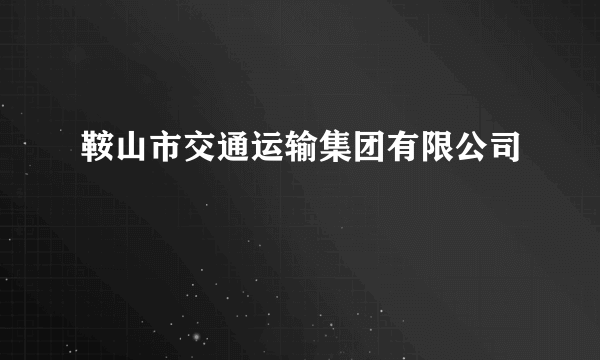 鞍山市交通运输集团有限公司